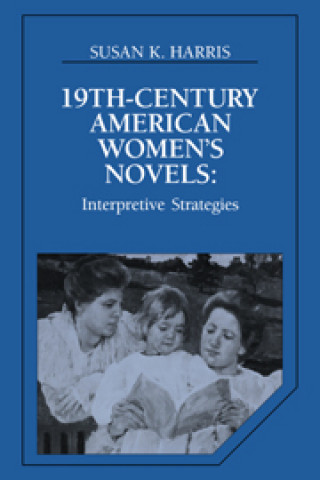 SUSAN K. HARRIS

19TH-CENTURY AMERICAN WOMEN'S NOVELS:

Interpretive Strategies